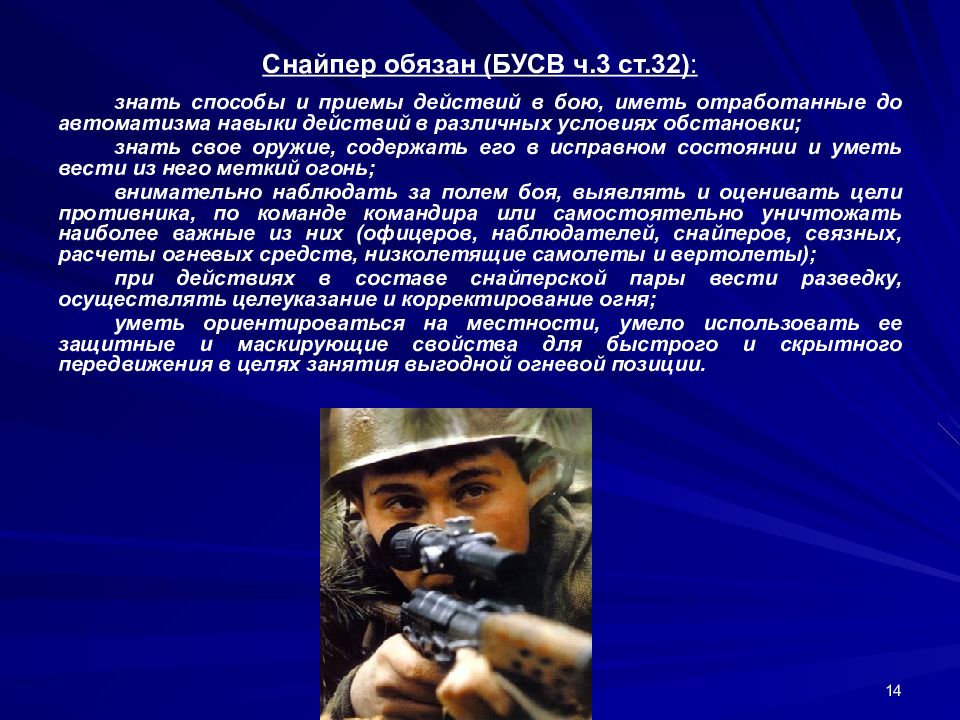 Снайпер обязан (БУСВ ч.3 ст.32):

знать способы и приемы действий в бою, иметь отработанные до автоматизма навыки действий в различных условиях обстановки;

знать свое оружие, содержать его в исправном состоянии и уметь вести из него меткий огонь;

внимательно наблюдать за полем боя, выявлять и оценивать цели противника, по команде командира или самостоятельно уничтожать наиболее важные из них (офицеров, наблюдателей, снайперов, связных, расчеты огневых средств, низколетящие самолеты и вертолеты);

при действиях в составе снайперской пары вести разведку, осуществлять целеуказание и корректирование огня;

уметь ориентироваться на местности, умело использовать ее защитные и маскирующие свойства для быстрого и скрытного передвижения в целях занятия выгодной огневой позиции.

14